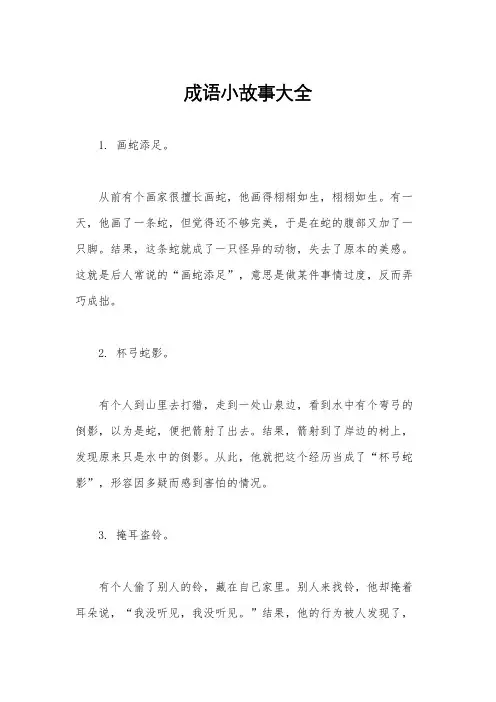 成语小故事大全

1. 画蛇添足。

从前有个画家很擅长画蛇，他画得栩栩如生，栩栩如生。有一天，他画了一条蛇，但觉得还不够完美，于是在蛇的腹部又加了一只脚。结果，这条蛇就成了一只怪异的动物，失去了原本的美感。这就是后人常说的“画蛇添足”，意思是做某件事情过度，反而弄巧成拙。

2. 杯弓蛇影。

有个人到山里去打猎，走到一处山泉边，看到水中有个弯弓的倒影，以为是蛇，便把箭射了出去。结果，箭射到了岸边的树上，发现原来只是水中的倒影。从此，他就把这个经历当成了“杯弓蛇影”，形容因多疑而感到害怕的情况。

3. 掩耳盗铃。

有个人偷了别人的铃，藏在自己家里。别人来找铃，他却掩着耳朵说，“我没听见，我没听见。”结果，他的行为被人发现了，